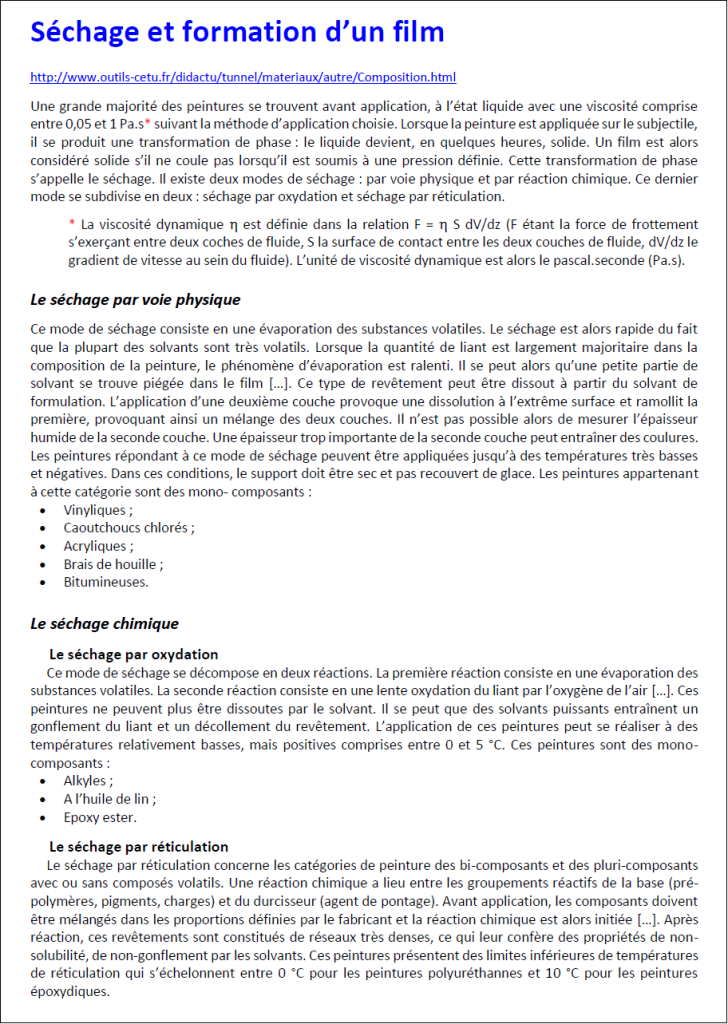 Séchage et formation d'un film

http://www.outils-cetu.fr/didactu/tunnel/materiaux/autre/Composition.html

Une grande majorité des peintures se trouvent avant application, à l'état liquide avec une viscosité comprise entre 0,05 et 1 Pa.s* suivant la méthode d'application choisie. Lorsque la peinture est appliquée sur le subjectile, il se produit une transformation de phase : le liquide devient, en quelques heures, solide. Un film est alors considéré solide s'il ne coule pas lorsqu'il est soumis à une pression définie. Cette transformation de phase s'appelle le séchage. Il existe deux modes de séchage : par voie physique et par réaction chimique. Ce dernier mode se subdivise en deux : séchage par oxydation et séchage par réticulation.

* La viscosité dynamique η est définie dans la relation F = η S dV/dz (F étant la force de frottement s'exerçant entre deux coches de fluide, S la surface de contact entre les deux couches de fluide, dV/dz le gradient de vitesse au sein du fluide). L'unité de viscosité dynamique est alors le pascal.seconde (Pa.s).

Le séchage par voie physique

Ce mode de séchage consiste en une évaporation des substances volatiles. Le séchage est alors rapide du fait que la plupart des solvants sont très volatils. Lorsque la quantité de liant est largement majoritaire dans la composition de la peinture, le phénomène d'évaporation est ralenti. Il se peut alors qu'une petite partie de solvant se trouve piégée dans le film [...]. Ce type de revêtement peut être dissout à partir du solvant de formulation. L'application d'une deuxième couche provoque une dissolution à l'extrême surface et ramollit la première, provoquant ainsi un mélange des deux couches. Il n'est pas possible alors de mesurer l'épaisseur humide de la seconde couche. Une épaisseur trop importante de la seconde couche peut entraîner des coulures. Les peintures répondant à ce mode de séchage peuvent être appliquées jusqu'à des températures très basses et négatives. Dans ces conditions, le support doit être sec et pas recouvert de glace. Les peintures appartenant à cette catégorie sont des mono- composants :
• Vinyliques ;
• Caoutchoucs chlorés ;
• Acryliques ;
• Brais de houille ;
• Bitumineuses.

Le séchage chimique

Le séchage par oxydation
Ce mode de séchage se décompose en deux réactions. La première réaction consiste en une évaporation des substances volatiles. La seconde réaction consiste en une lente oxydation du liant par l'oxygène de l'air [...]. Ces peintures ne peuvent plus être dissoutes par le solvant. Il se peut que des solvants puissants entraînent un gonflement du liant et un décollement du revêtement. L'application de ces peintures peut se réaliser à des températures relativement basses, mais positives comprises entre 0 et 5 °C. Ces peintures sont des mono-composants :
• Alkyles ;
• A l'huile de lin ;
• Epoxy ester.

Le séchage par réticulation
Le séchage par réticulation concerne les catégories de peinture des bi-composants et des pluri-composants avec ou sans composés volatils. Une réaction chimique a lieu entre les groupements réactifs de la base (pré-polymères, pigments, charges) et du durcisseur (agent de pontage). Avant application, les composants doivent être mélangés dans les proportions définies par le fabricant et la réaction chimique est alors initiée [...]. Après réaction, ces revêtements sont constitués de réseaux très denses, ce qui leur confère des propriétés de non-solubilité, de non-gonflement par les solvants. Ces peintures présentent des limites inférieures de températures de réticulation qui s'échelonnent entre 0 °C pour les peintures polyuréthannes et 10 °C pour les peintures époxydiques.